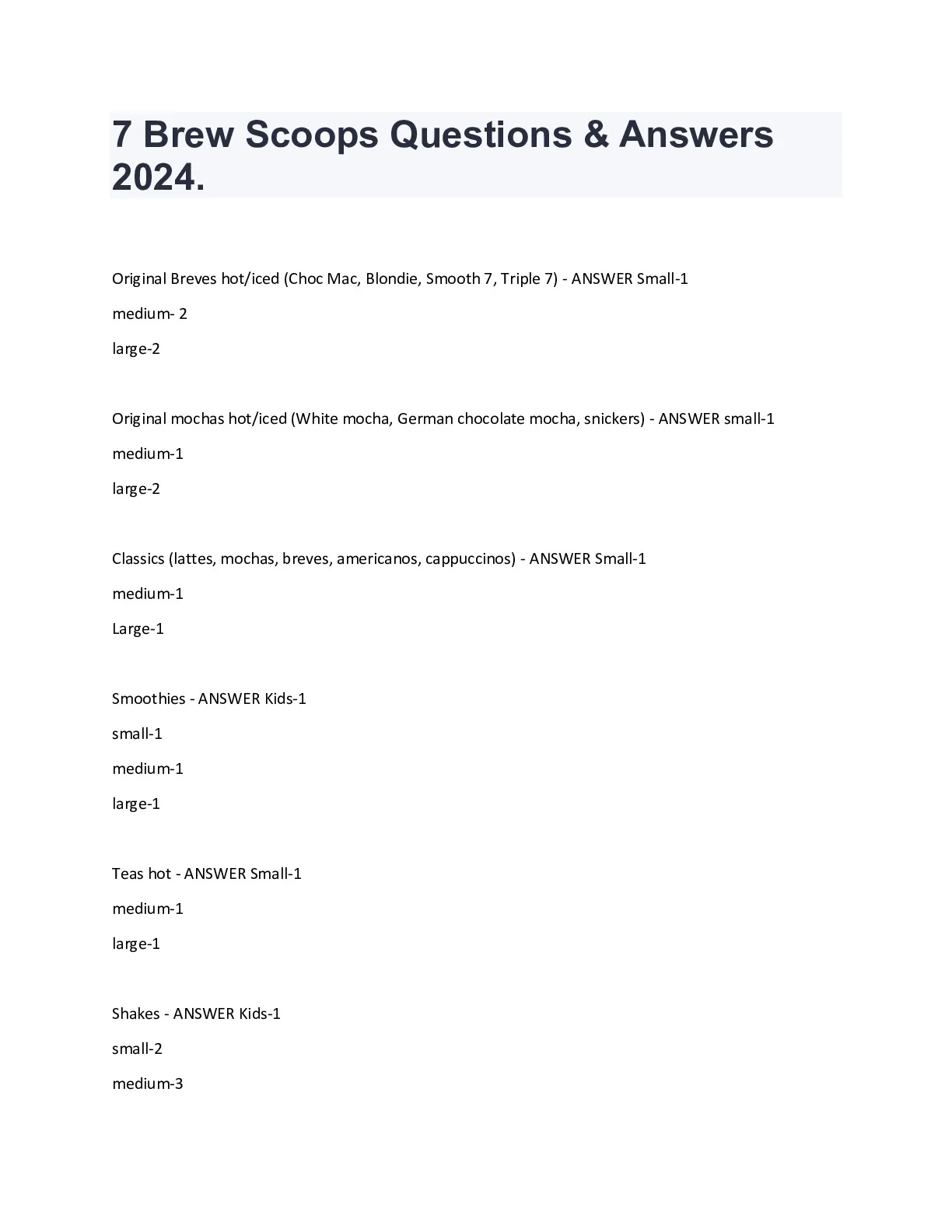 7 Brew Scoops Questions & Answers 2024.

Original Breves hot/iced (Choc Mac, Blondie, Smooth 7, Triple 7) - ANSWER Small-1

medium- 2

large-2

Original mochas hot/iced (White mocha, German chocolate mocha, snickers) - ANSWER small-1

medium-1

large-2

Classics (lattes, mochas, breves, americanos, cappuccinos) - ANSWER Small-1

medium-1

Large-1

Smoothies - ANSWER Kids-1

small-1

medium-1

large-1

Teas hot - ANSWER Small-1

medium-1

large-1

Shakes - ANSWER Kids-1

small-2

medium-3